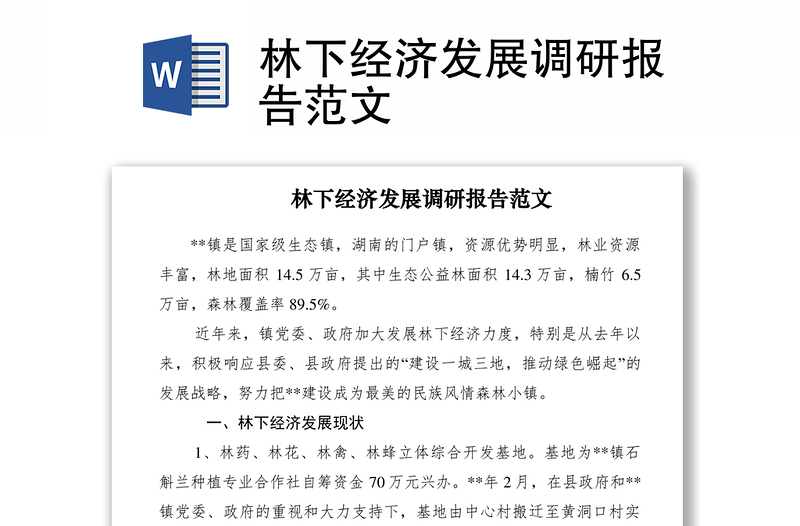 W

林下经济发展调研报告范文

林下经济发展调研报告范文

**镇是国家级生态镇，湖南的门户镇，资源优势明显，林业资源丰富，林地面积 14.5 万亩，其中生态公益林面积 14.3 万亩，楠竹 6.5 万亩，森林覆盖率 89.5%。

近年来，镇党委、政府加大发展林下经济力度，特别是从去年以来，积极响应县委、县政府提出的“建设一城三地，推动绿色崛起”的发展战略，努力把**建设成为最美的民族风情森林小镇。

一、林下经济发展现状

1、林药、林花、林禽、林蜂立体综合开发基地。基地为**镇石斛兰种植专业合作社自筹资金 70 万元兴办。**年 2 月，在县政府和**镇党委、政府的重视和大力支持下，基地由中心村搬迁至黄洞口村实